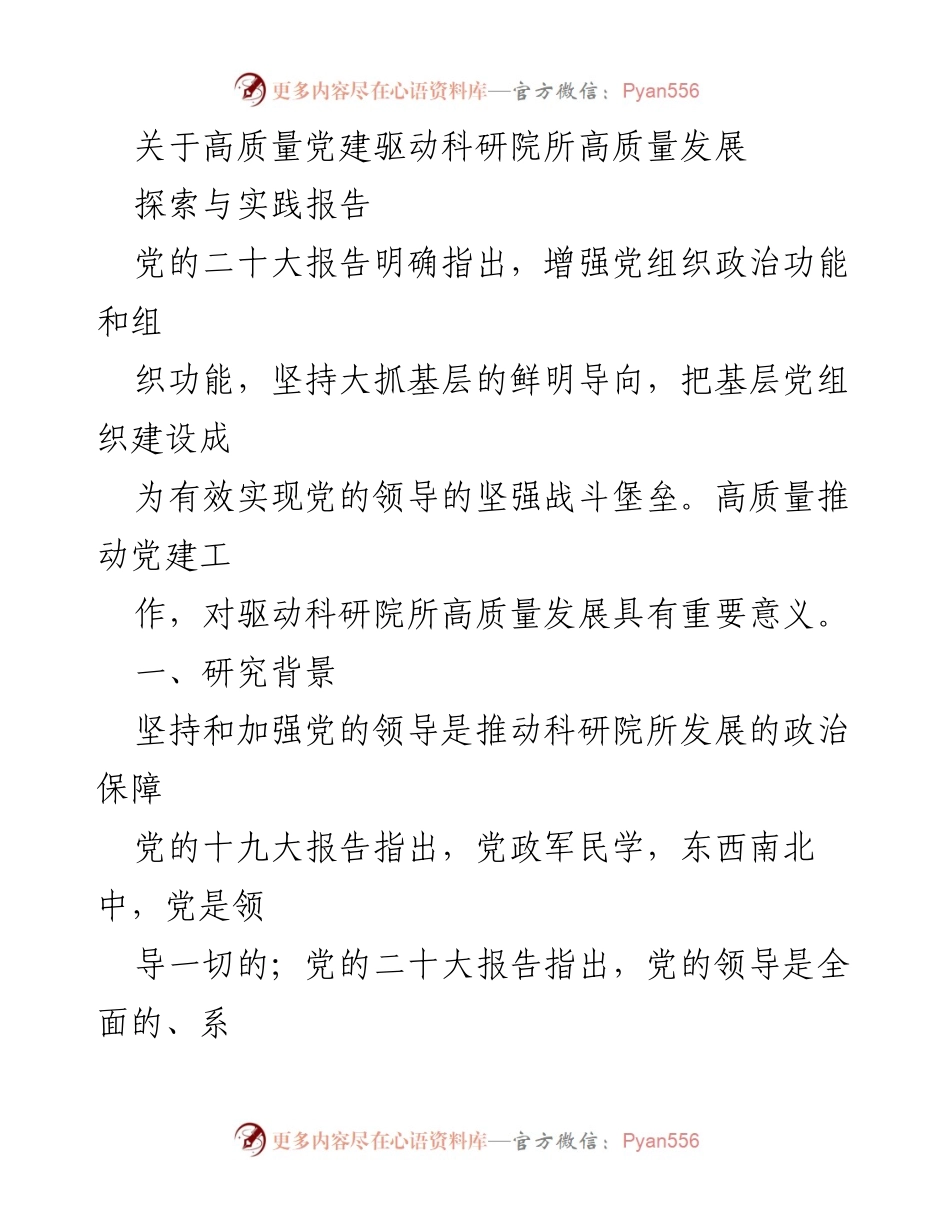 更多内容尽在心语资料库—官方微信：Pyan556

关于高质量党建驱动科研院所高质量发展

探索与实践报告

党的二十大报告明确指出，增强党组织政治功能和组

织功能，坚持大抓基层的鲜明导向，把基层党组织建设成

为有效实现党的领导的坚强战斗堡垒。高质量推动党建工

作，对驱动科研院所高质量发展具有重要意义。

一、研究背景

坚持和加强党的领导是推动科研院所发展的政治保障

党的十九大报告指出，党政军民学，东西南北中，党是领

导一切的；党的二十大报告指出，党的领导是全面的、系

更多内容尽在心语资料库—官方微信：Pyan556